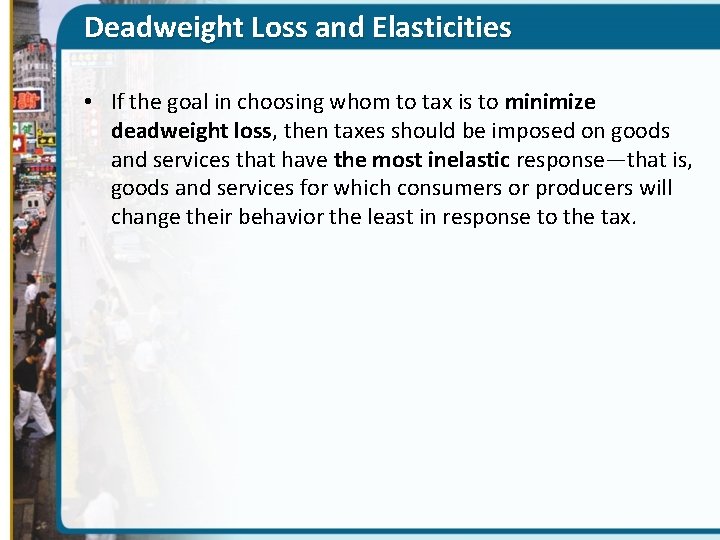 Deadweight Loss and Elasticities

• If the goal in choosing whom to tax is to minimize deadweight loss, then taxes should be imposed on goods and services that have the most inelastic response—that is, goods and services for which consumers or producers will change their behavior the least in response to the tax.